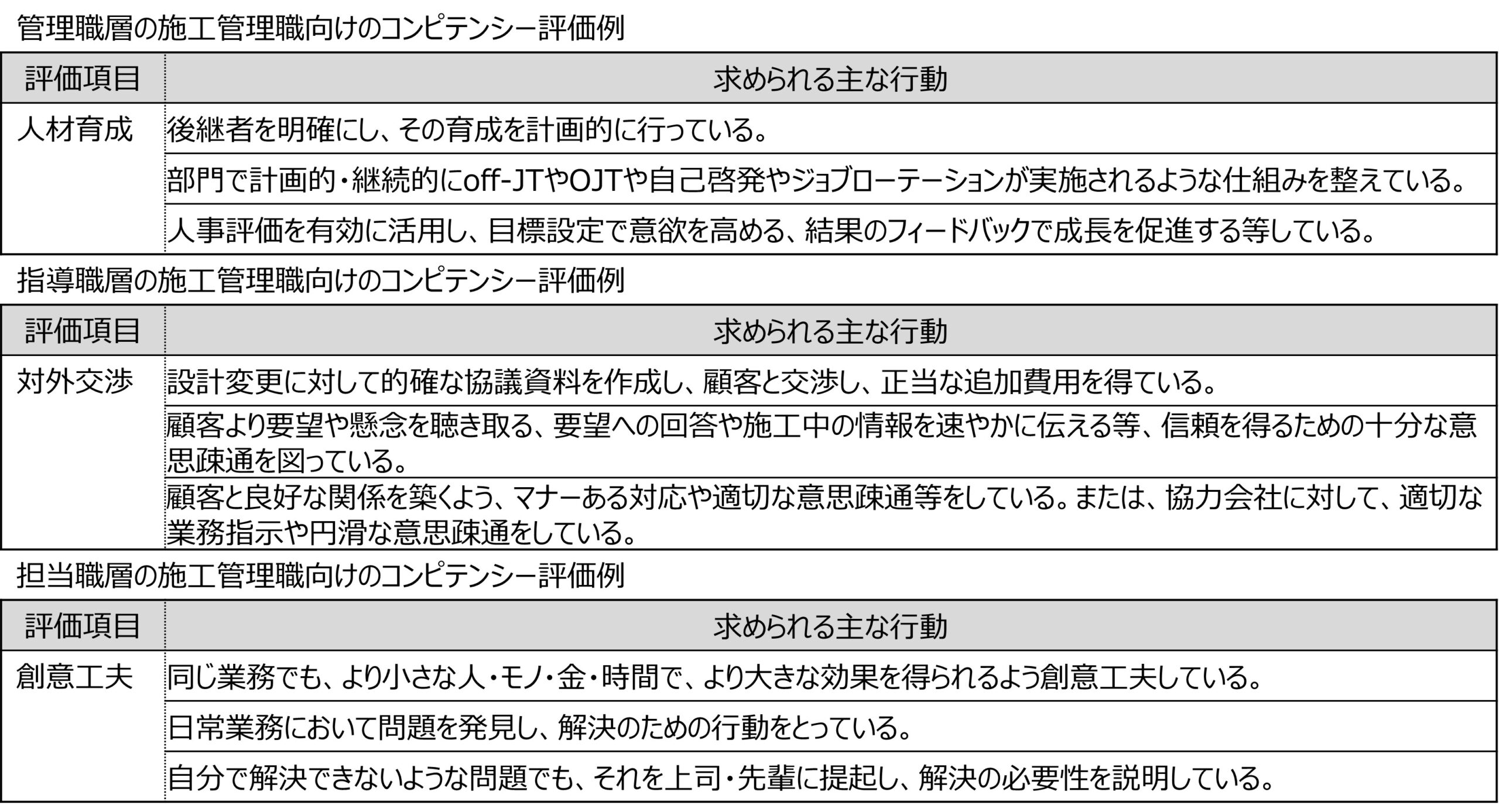 管理職層の施工管理職向けのコンピテンシー評価例

| 評価項目 | 求められる主な行動 |
|---|---|
| 人材育成 | 後継者を明確にし、その育成を計画的に行っている。 |
| | 部門で計画的・継続的にoff-JTやOJTや自己啓発やジョブローテーションが実施されるような仕組みを整えている。 |
| | 人事評価を有効に活用し、目標設定で意欲を高める、結果のフィードバックで成長を促進する等している。 |

指導職層の施工管理職向けのコンピテンシー評価例

| 評価項目 | 求められる主な行動 |
|---|---|
| 対外交渉 | 設計変更に対して的確な協議資料を作成し、顧客と交渉し、正当な追加費用を得ている。 |
| | 顧客より要望や懸念を聴き取る、要望への回答や施工中の情報を速やかに伝える等、信頼を得るための十分な意思疎通を図っている。 |
| | 顧客と良好な関係を築くよう、マナーある対応や適切な意思疎通等をしている。または、協力会社に対して、適切な業務指示や円滑な意思疎通をしている。 |

担当職層の施工管理職向けのコンピテンシー評価例

| 評価項目 | 求められる主な行動 |
|---|---|
| 創意工夫 | 同じ業務でも、より小さな人・モノ・金・時間で、より大きな効果を得られるよう創意工夫している。 |
| | 日常業務において問題を発見し、解決のための行動をとっている。 |
| | 自分で解決できないような問題でも、それを上司・先輩に提起し、解決の必要性を説明している。 |